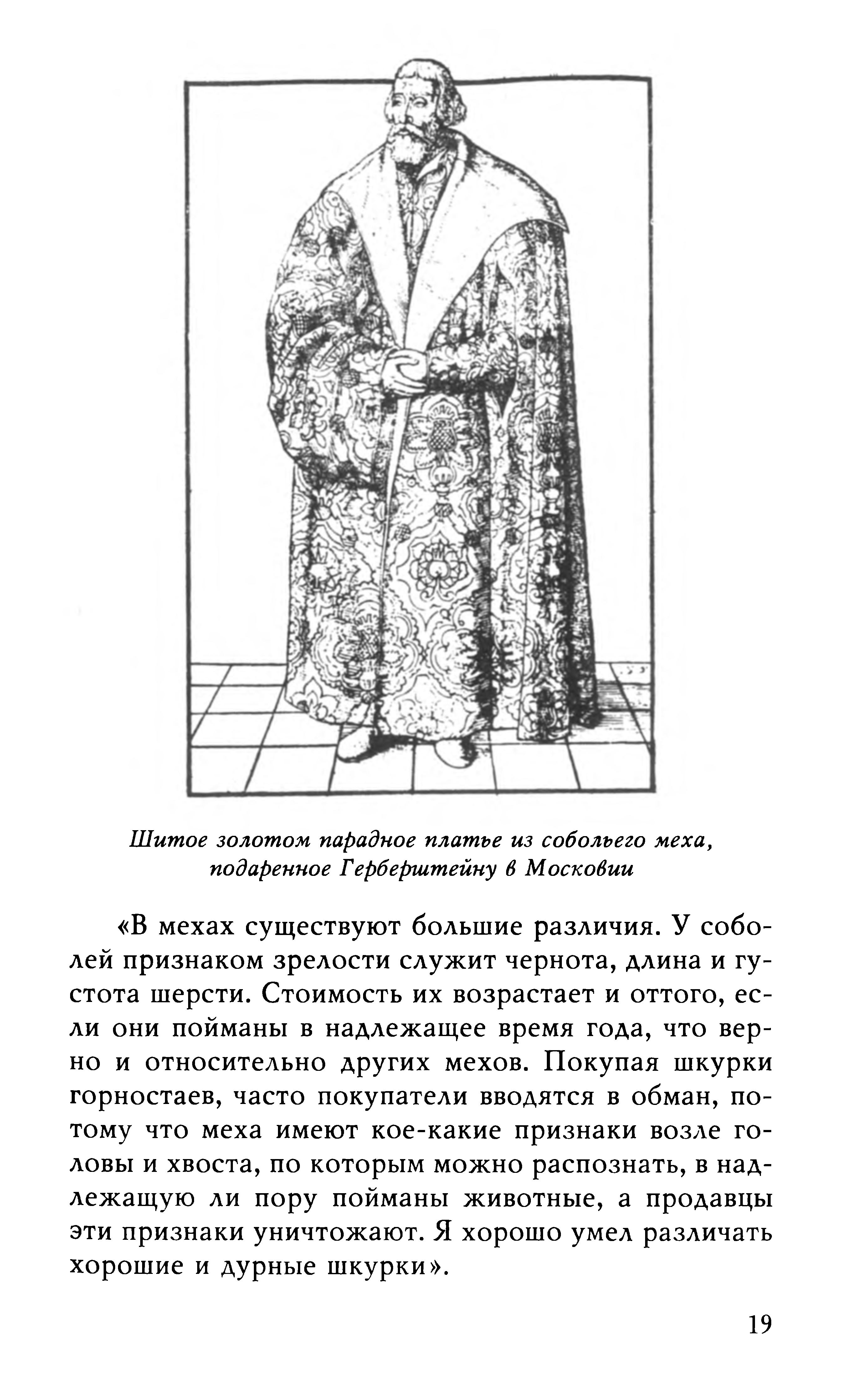 Шитое золотом парадное платье из собольего меха, подаренное Герберштейну в Московии

«В мехах существуют большие различия. У соболей признаком зрелости служит чернота, длина и густота шерсти. Стоимость их возрастает и оттого, если они пойманы в надлежащее время года, что верно и относительно других мехов. Покупая шкурки горностаев, часто покупатели вводятся в обман, потому что меха имеют кое-какие признаки возле головы и хвоста, по которым можно распознать, в надлежащую ли пору пойманы животные, а продавцы эти признаки уничтожают. Я хорошо умел различать хорошие и дурные шкурки».

19